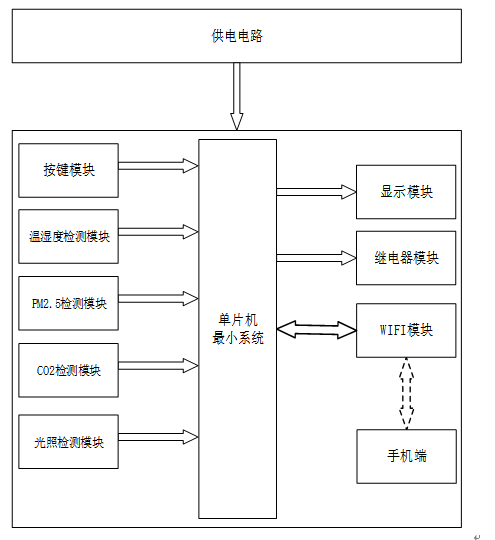 供电电路

按键模块

温湿度检测模块

PM2.5检测模块

CO2检测模块

光照检测模块

单片机
最小系统

显示模块

继电器模块

WIFI模块

手机端